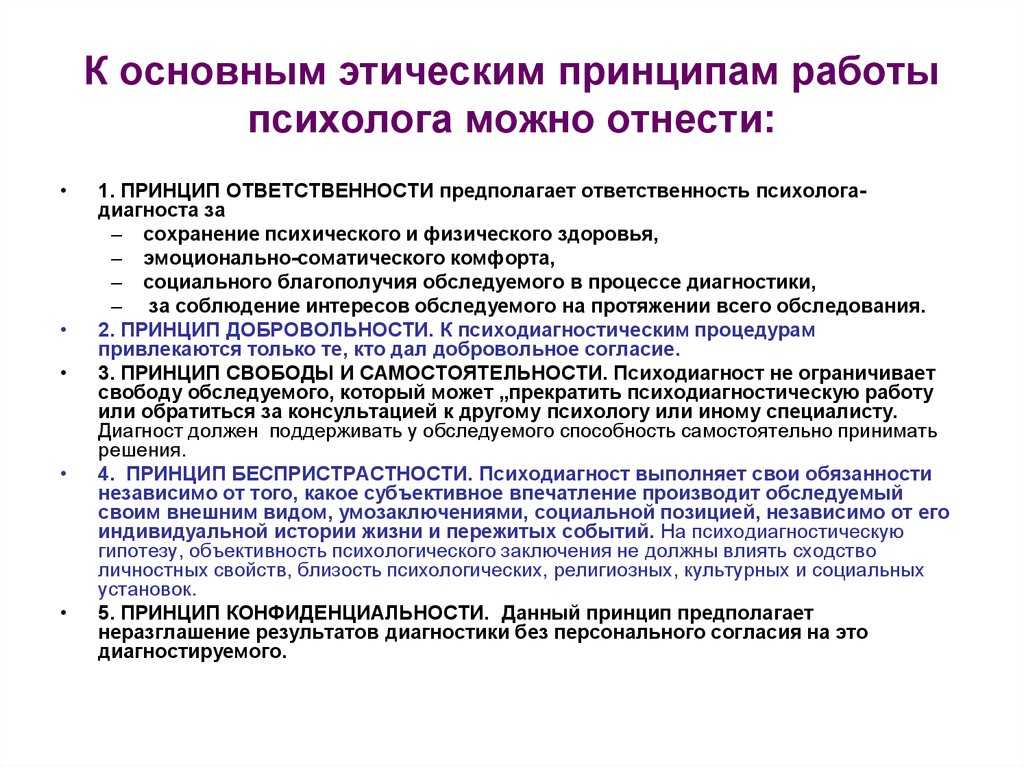 К основным этическим принципам работы психолога можно отнести:

• 1. ПРИНЦИП ОТВЕТСТВЕННОСТИ предполагает ответственность психолога-диагноста за
– сохранение психического и физического здоровья,
– эмоционально-соматического комфорта,
– социального благополучия обследуемого в процессе диагностики,
– за соблюдение интересов обследуемого на протяжении всего обследования.
• 2. ПРИНЦИП ДОБРОВОЛЬНОСТИ. К психодиагностическим процедурам привлекаются только те, кто дал добровольное согласие.
• 3. ПРИНЦИП СВОБОДЫ И САМОСТОЯТЕЛЬНОСТИ. Психодиагност не ограничивает свободу обследуемого, который может „прекратить психодиагностическую работу или обратиться за консультацией к другому психологу или иному специалисту. Диагност должен поддерживать у обследуемого способность самостоятельно принимать решения.
• 4. ПРИНЦИП БЕСПРИСТРАСТНОСТИ. Психодиагност выполняет свои обязанности независимо от того, какое субъективное впечатление производит обследуемый своим внешним видом, умозаключениями, социальной позицией, независимо от его индивидуальной истории жизни и пережитых событий. На психодиагностическую гипотезу, объективность психологического заключения не должны влиять сходство личностных свойств, близость психологических, религиозных, культурных и социальных установок.
• 5. ПРИНЦИП КОНФИДЕНЦИАЛЬНОСТИ. Данный принцип предполагает неразглашение результатов диагностики без персонального согласия на это диагностируемого.